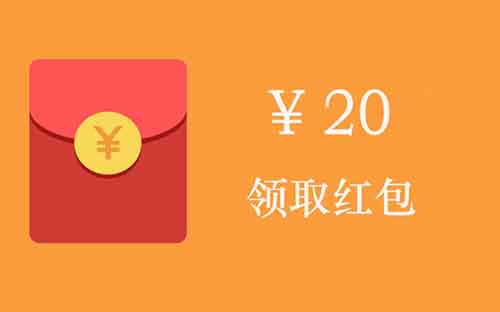 ¥

¥ 20

领取红包